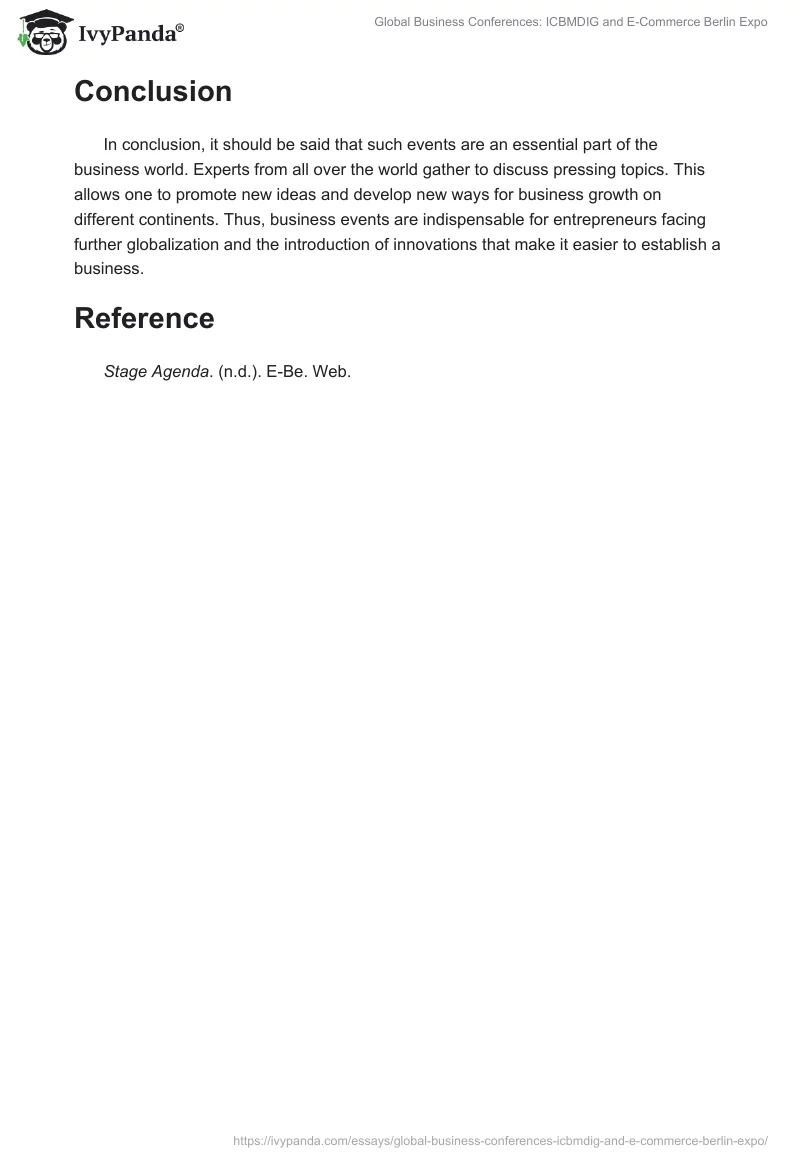 IvyPanda®

Global Business Conferences: ICBMDIG and E-Commerce Berlin Expo

Conclusion

In conclusion, it should be said that such events are an essential part of the business world. Experts from all over the world gather to discuss pressing topics. This allows one to promote new ideas and develop new ways for business growth on different continents. Thus, business events are indispensable for entrepreneurs facing further globalization and the introduction of innovations that make it easier to establish a business.

Reference

Stage Agenda. (n.d.). E-Be. Web.

https://ivypanda.com/essays/global-business-conferences-icbmdig-and-e-commerce-berlin-expo/